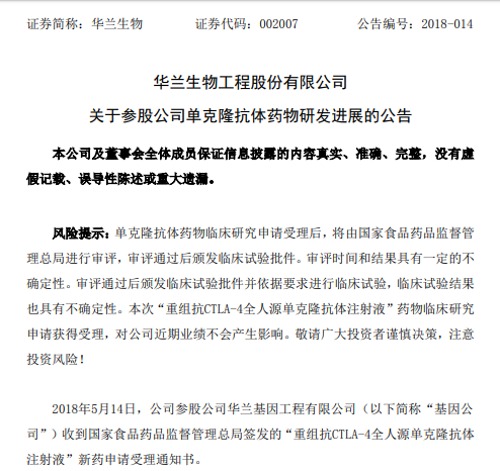 证券简称：华兰生物　　证券代码：002007　　公告编号：2018-014

华兰生物工程股份有限公司

关于参股公司单克隆抗体药物研发进展的公告

本公司及董事会全体成员保证信息披露的内容真实、准确、完整，没有虚假记载、误导性陈述或重大遗漏。

风险提示：单克隆抗体药物临床研究申请受理后，将由国家食品药品监督管理总局进行审评，审评通过后颁发临床试验批件。审评时间和结果具有一定的不确定性。审评通过后颁发临床试验批件并依据要求进行临床试验，临床试验结果也具有不确定性。本次“重组抗CTLA-4全人源单克隆抗体注射液”药物临床研究申请获得受理，对公司近期业绩不会产生影响。敬请广大投资者谨慎决策，注意投资风险！

2018年5月14日，公司参股公司华兰基因工程有限公司（以下简称“基因公司”）收到国家食品药品监督管理总局签发的“重组抗CTLA-4全人源单克隆抗体注射液”新药申请受理通知书。